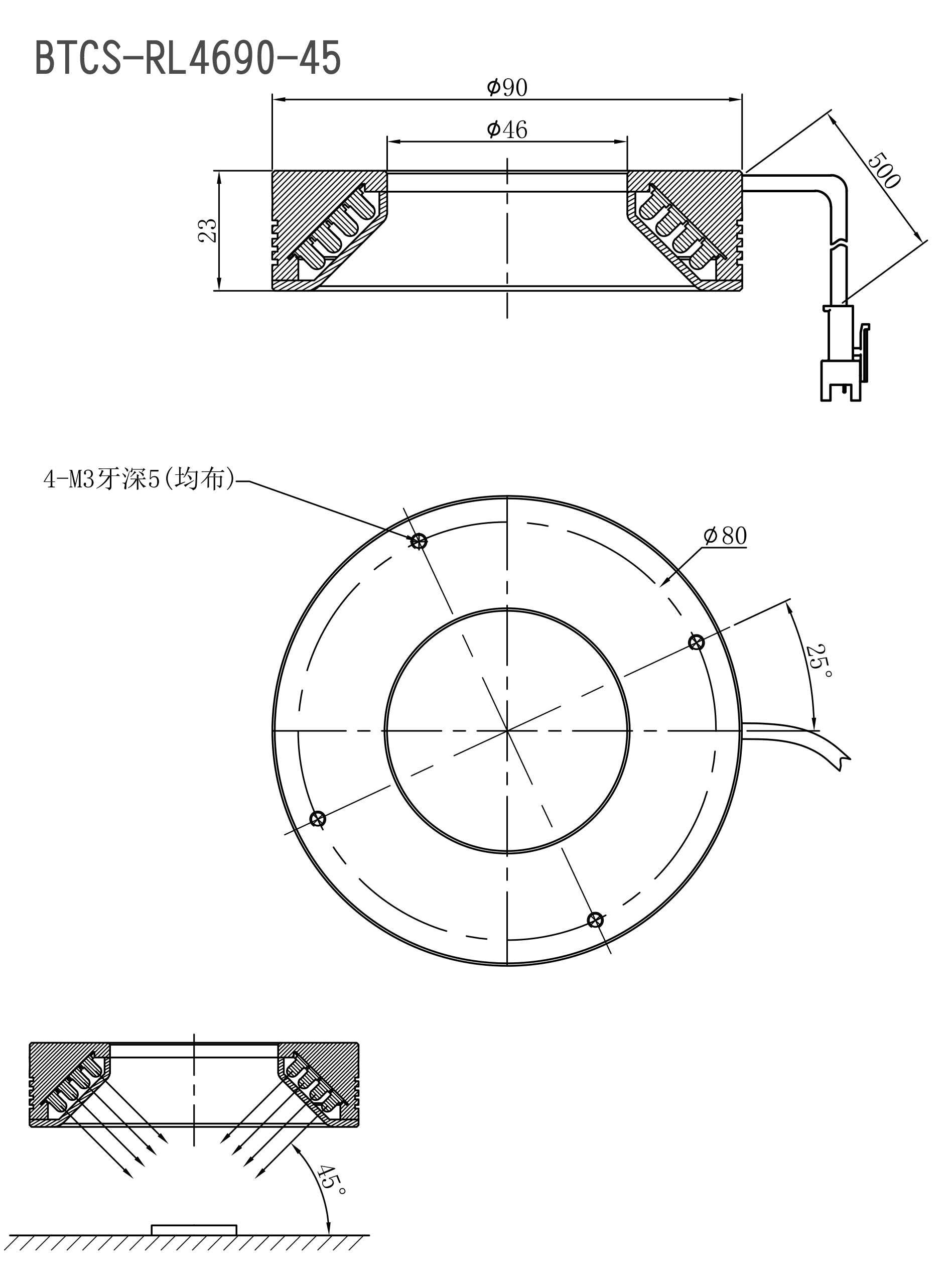 BTCS-RL4690-45

$\phi 90$

$\phi 46$

23

500

4-M3牙深5(均布)

$\phi 80$

25°

45°